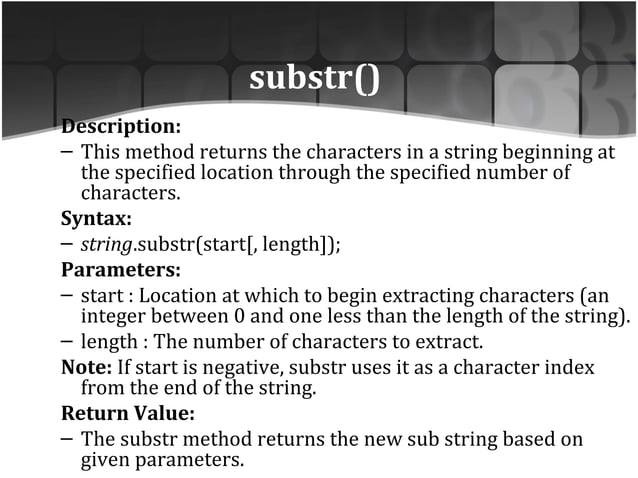 substr()

Description:

– This method returns the characters in a string beginning at the specified location through the specified number of characters.

Syntax:

– string.substr(start[, length]);

Parameters:

– start : Location at which to begin extracting characters (an integer between 0 and one less than the length of the string).

– length : The number of characters to extract.

Note: If start is negative, substr uses it as a character index from the end of the string.

Return Value:

– The substr method returns the new sub string based on given parameters.